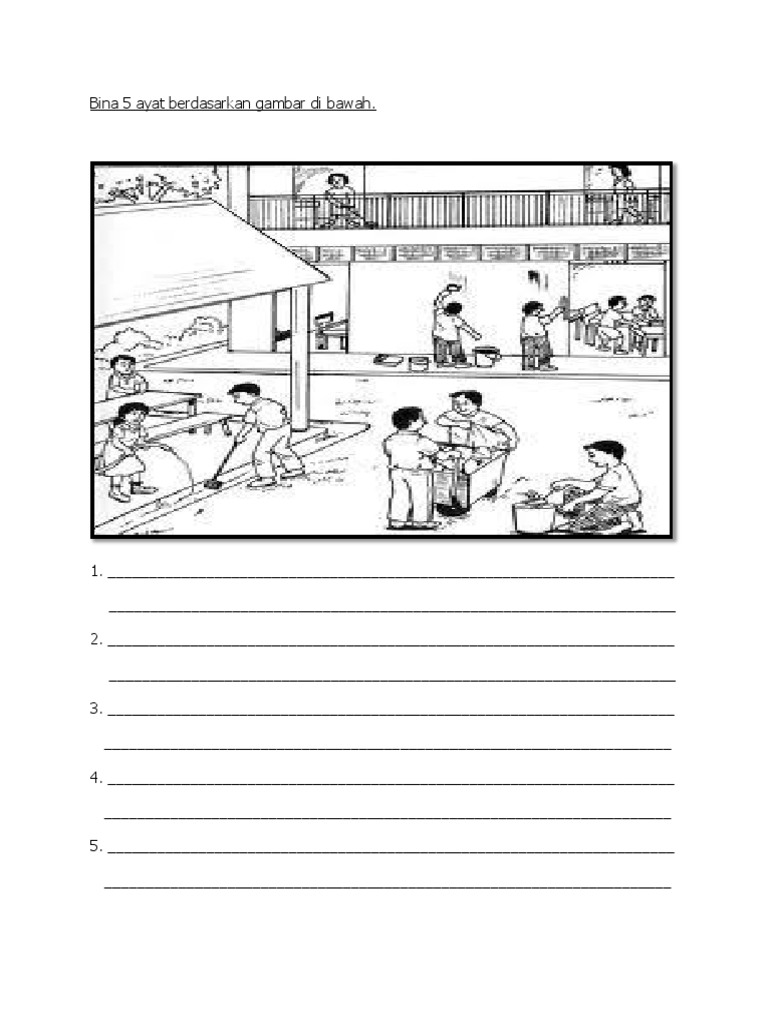 Bina 5 ayat berdasarkan gambar di bawah.

1. ____

____

2. ____

____

3. ____

____

4. ____

____

5. ____

____